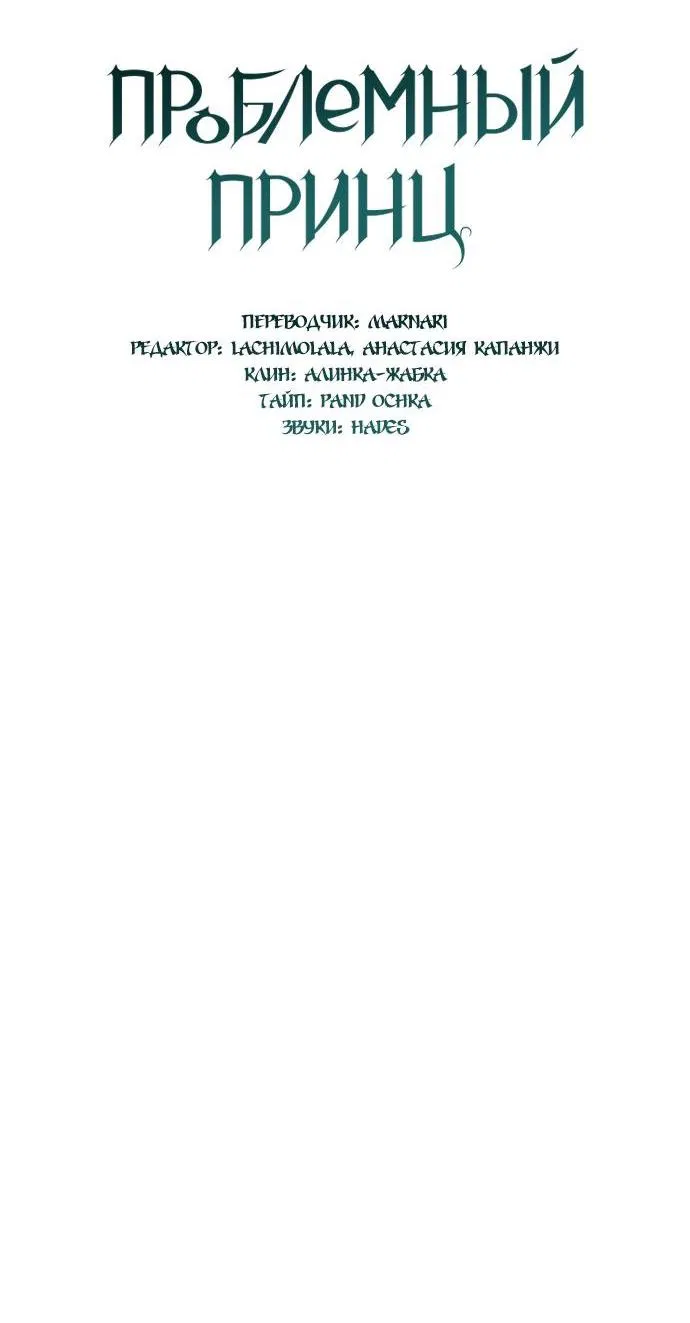 ПРОБЛЕМНЫЙ ПРИНЦ

ПЕРЕВОДЧИК: MARNARI
РЕДАКТОР: LACHIMOLALA, АНАСТАСИЯ КАПАНЖИ
КЛИН: АЛИНКА-ЖАБКА
ТАЙП: PAND OCHKA
ЗВУКИ: HADES